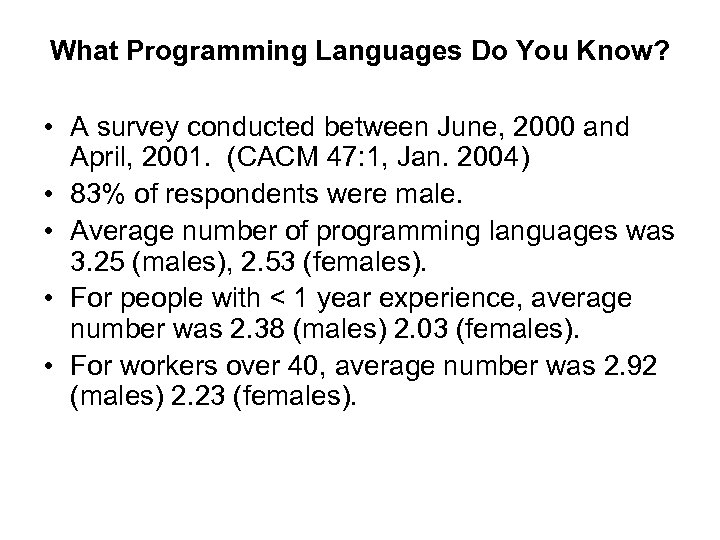 What Programming Languages Do You Know?

• A survey conducted between June, 2000 and April, 2001. (CACM 47:1, Jan. 2004)
• 83% of respondents were male.
• Average number of programming languages was 3.25 (males), 2.53 (females).
• For people with < 1 year experience, average number was 2.38 (males) 2.03 (females).
• For workers over 40, average number was 2.92 (males) 2.23 (females).